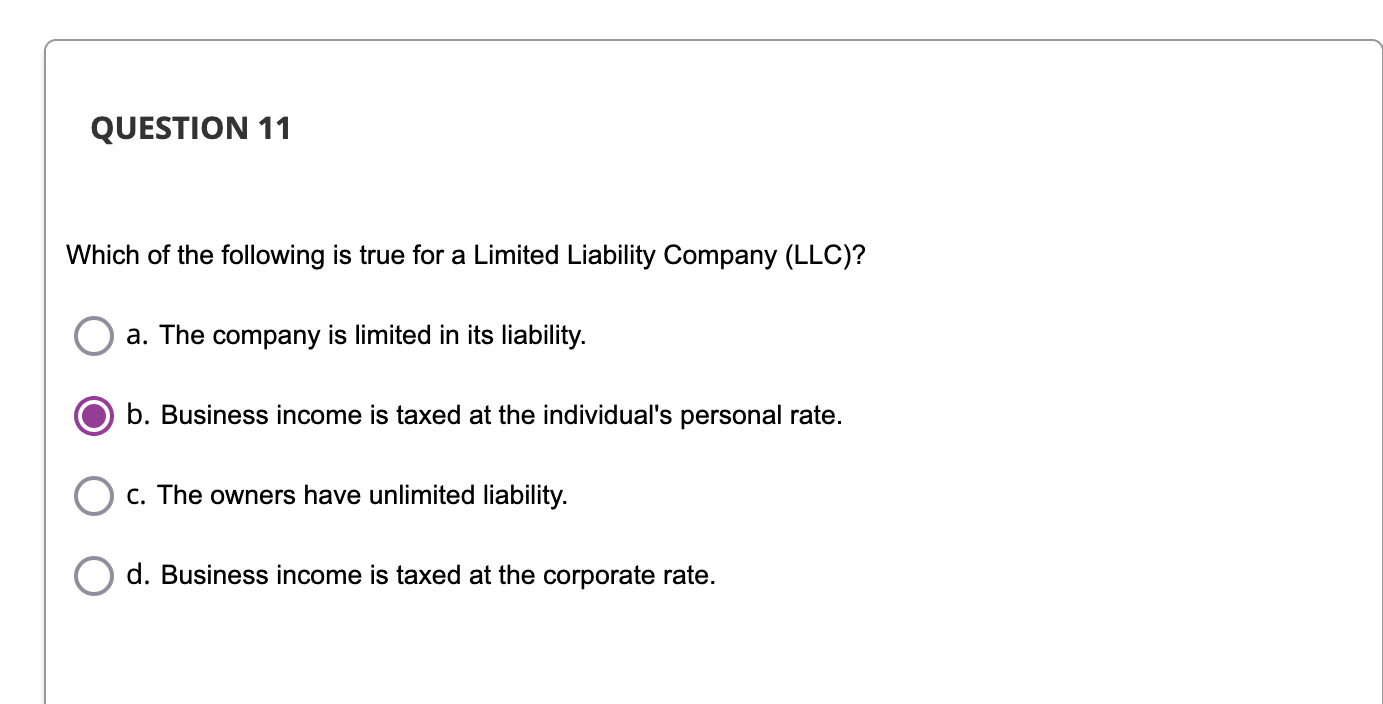 QUESTION 11

Which of the following is true for a Limited Liability Company (LLC)?

a. The company is limited in its liability.

b. Business income is taxed at the individual's personal rate.

c. The owners have unlimited liability.

d. Business income is taxed at the corporate rate.